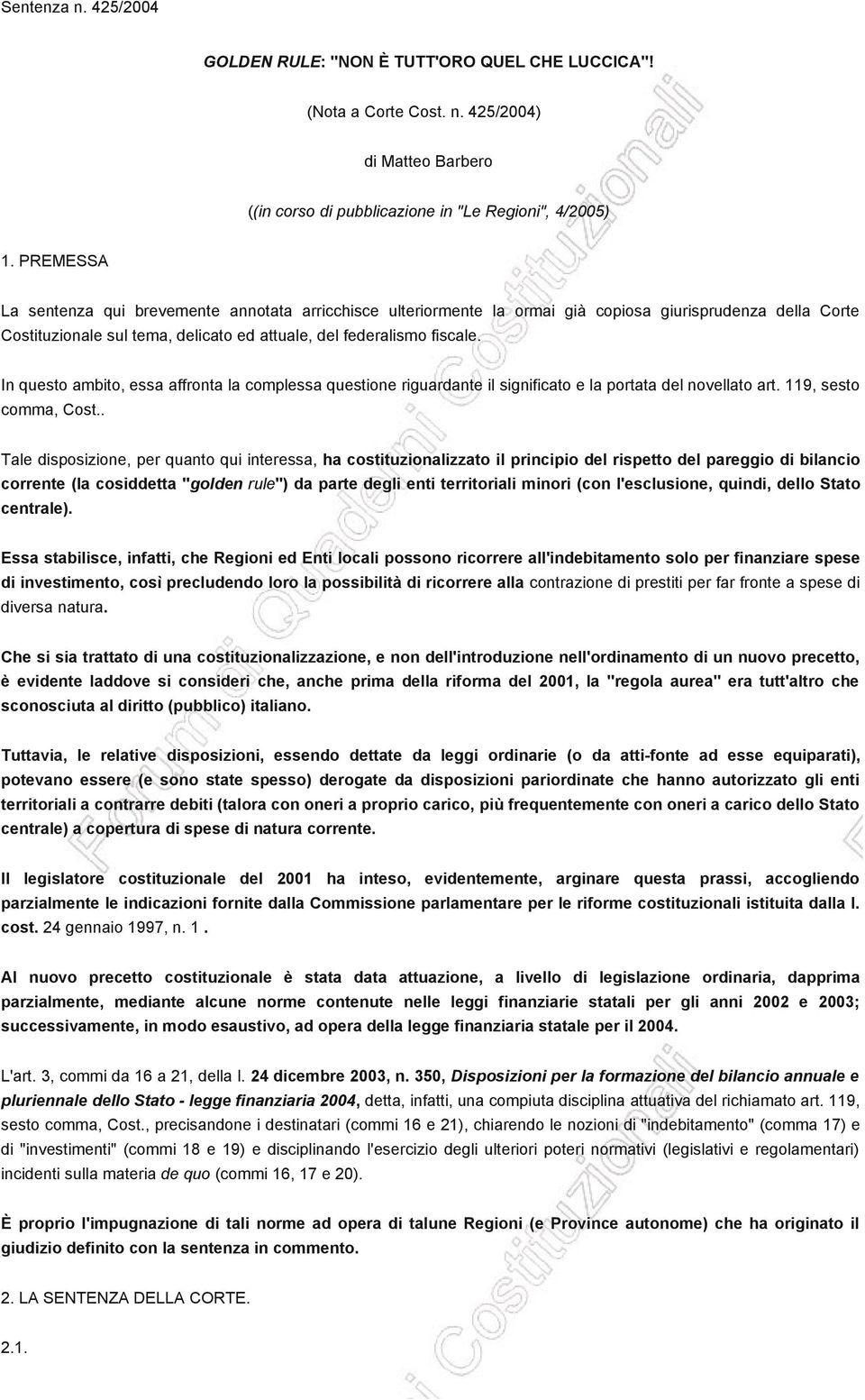 Sentenza n. 425/2004

GOLDEN RULE: "NON È TUTT'ORO QUEL CHE LUCCICA"!

(Nota a Corte Cost. n. 425/2004)

di Matteo Barbero

((in corso di pubblicazione in "Le Regioni", 4/2005)

1. PREMESSA

La sentenza qui brevemente annotata arricchisce ulteriormente la ormai già copiosa giurisprudenza della Corte Costituzionale sul tema, delicato ed attuale, del federalismo fiscale.

In questo ambito, essa affronta la complessa questione riguardante il significato e la portata del novellato art. 119, sesto comma, Cost..

Tale disposizione, per quanto qui interessa, ha costituzionalizzato il principio del rispetto del pareggio di bilancio corrente (la cosiddetta "golden rule") da parte degli enti territoriali minori (con l'esclusione, quindi, dello Stato centrale).

Essa stabilisce, infatti, che Regioni ed Enti locali possono ricorrere all'indebitamento solo per finanziare spese di investimento, così precludendo loro la possibilità di ricorrere alla contrazione di prestiti per far fronte a spese di diversa natura.

Che si sia trattato di una costituzionalizzazione, e non dell'introduzione nell'ordinamento di un nuovo precetto, è evidente laddove si consideri che, anche prima della riforma del 2001, la "regola aurea" era tutt'altro che sconosciuta al diritto (pubblico) italiano.

Tuttavia, le relative disposizioni, essendo dettate da leggi ordinarie (o da atti-fonte ad esse equiparati), potevano essere (e sono state spesso) derogate da disposizioni pariordinate che hanno autorizzato gli enti territoriali a contrarre debiti (talora con oneri a proprio carico, più frequentemente con oneri a carico dello Stato centrale) a copertura di spese di natura corrente.

Il legislatore costituzionale del 2001 ha inteso, evidentemente, arginare questa prassi, accogliendo parzialmente le indicazioni fornite dalla Commissione parlamentare per le riforme costituzionali istituita dalla l. cost. 24 gennaio 1997, n. 1 .

Al nuovo precetto costituzionale è stata data attuazione, a livello di legislazione ordinaria, dapprima parzialmente, mediante alcune norme contenute nelle leggi finanziarie statali per gli anni 2002 e 2003; successivamente, in modo esaustivo, ad opera della legge finanziaria statale per il 2004.

L'art. 3, commi da 16 a 21, della l. 24 dicembre 2003, n. 350, Disposizioni per la formazione del bilancio annuale e pluriennale dello Stato - legge finanziaria 2004, detta, infatti, una compiuta disciplina attuativa del richiamato art. 119, sesto comma, Cost., precisandone i destinatari (commi 16 e 21), chiarendo le nozioni di "indebitamento" (comma 17) e di "investimenti" (commi 18 e 19) e disciplinando l'esercizio degli ulteriori poteri normativi (legislativi e regolamentari) incidenti sulla materia de quo (commi 16, 17 e 20).

È proprio l'impugnazione di tali norme ad opera di talune Regioni (e Province autonome) che ha originato il giudizio definito con la sentenza in commento.

2. LA SENTENZA DELLA CORTE.

2.1.

Forum di Quaderni Costituzionali